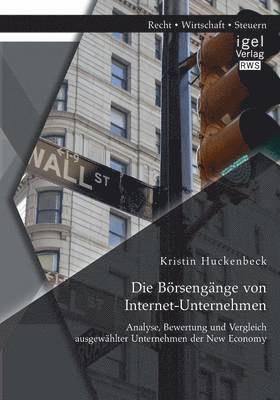 Recht • Wirtschaft • Steuern

igel Verlag RWS

WALL ST

Kristin Huckenbeck

Die Börsengänge von Internet-Unternehmen

Analyse, Bewertung und Vergleich ausgewählter Unternehmen der New Economy